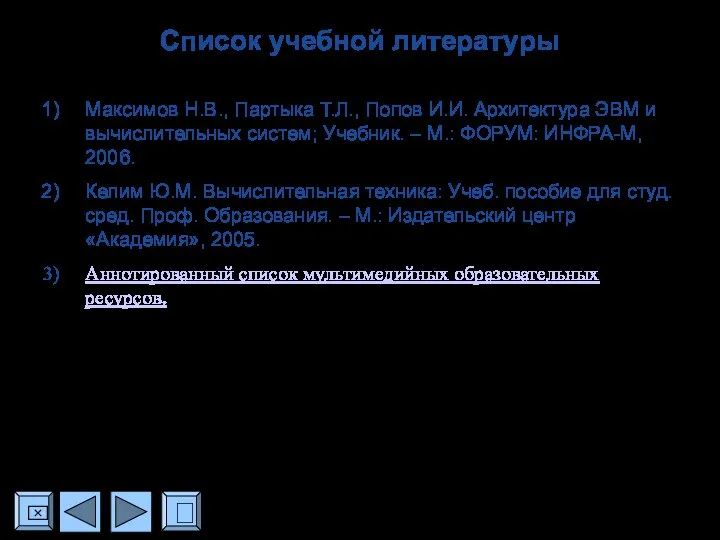 Список учебной литературы

1) Максимов Н.В., Партыка Т.Л., Попов И.И. Архитектура ЭВМ и вычислительных систем; Учебник. – М.: ФОРУМ: ИНФРА-М, 2006.

2) Келим Ю.М. Вычислительная техника: Учеб. пособие для студ. сред. Проф. Образования. – М.: Издательский центр «Академия», 2005.

3) Аннотированный список мультимедийных образовательных ресурсов.